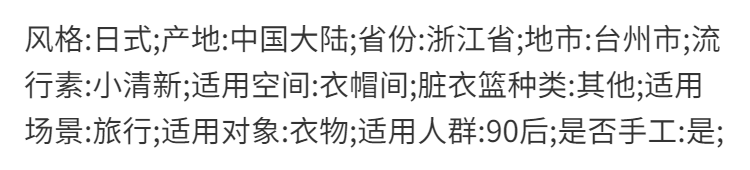 风格:日式;产地:中国大陆;省份:浙江省;地市:台州市;流行素:小清新;适用空间:衣帽间;脏衣篮种类:其他;适用场景:旅行;适用对象:衣物;适用人群:90后;是否手工:是;